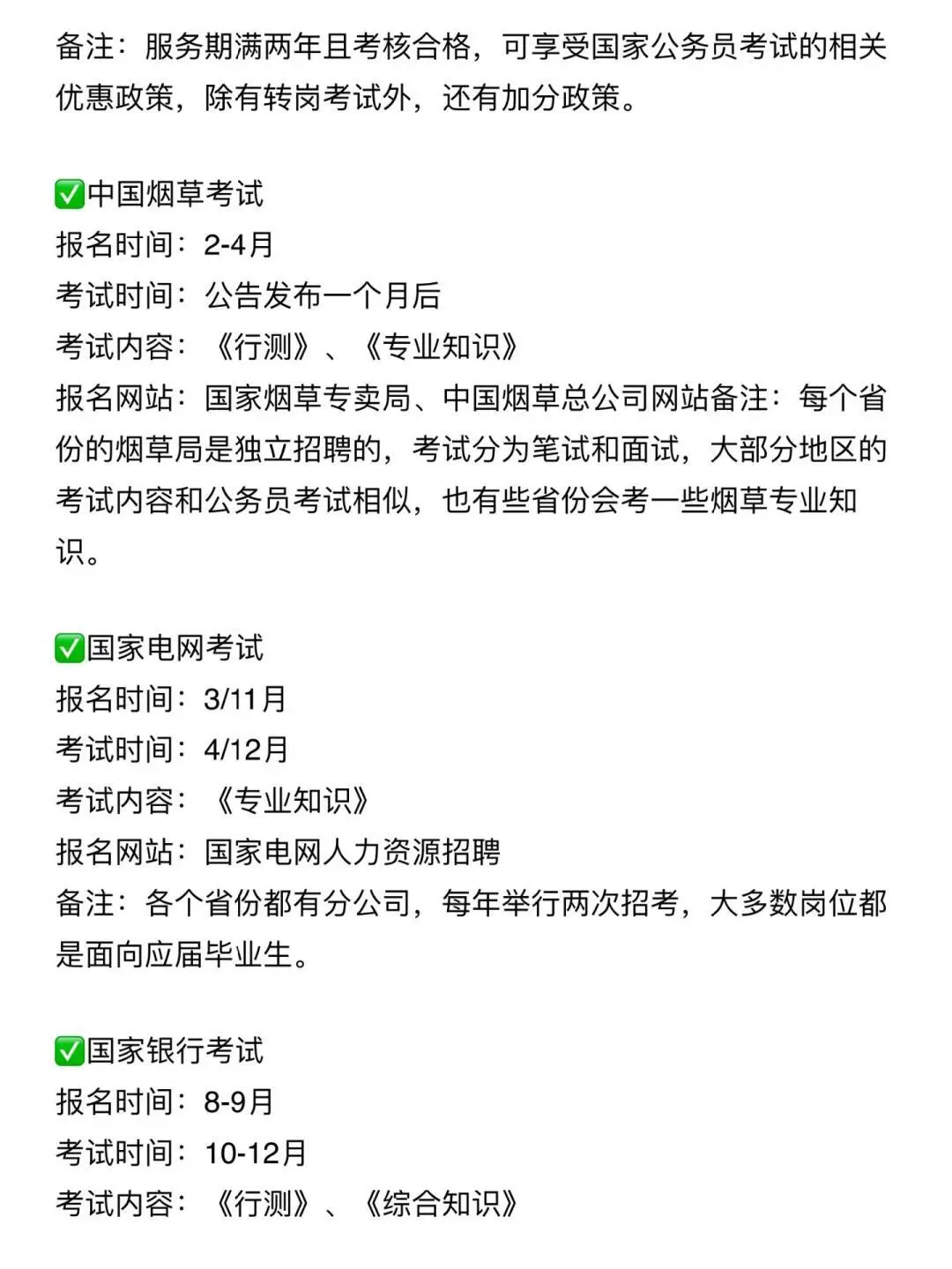 备注：服务期满两年且考核合格，可享受国家公务员考试的相关优惠政策，除有转岗考试外，还有加分政策。

✅中国烟草考试
报名时间：2-4月
考试时间：公告发布一个月后
考试内容：《行测》、《专业知识》
报名网站：国家烟草专卖局、中国烟草总公司网站备注：每个省份的烟草局是独立招聘的，考试分为笔试和面试，大部分地区的考试内容和公务员考试相似，也有些省份会考一些烟草专业知识。

✅国家电网考试
报名时间：3/11月
考试时间：4/12月
考试内容：《专业知识》
报名网站：国家电网人力资源招聘
备注：各个省份都有分公司，每年举行两次招考，大多数岗位都是面向应届毕业生。

✅国家银行考试
报名时间：8-9月
考试时间：10-12月
考试内容：《行测》、《综合知识》